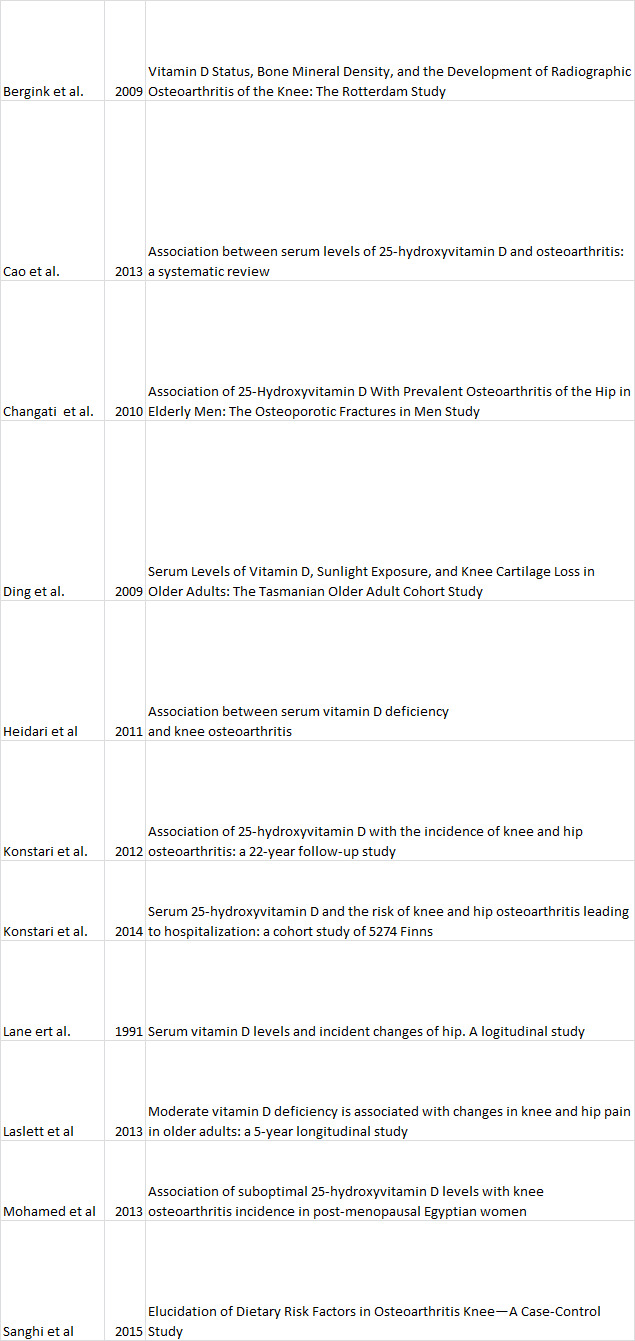 | | | |
|---|---|---|
| Bergink et al. | 2009 | Vitamin D Status, Bone Mineral Density, and the Development of Radiographic Osteoarthritis of the Knee: The Rotterdam Study |
| Cao et al. | 2013 | Association between serum levels of 25-hydroxyvitamin D and osteoarthritis: a systematic review |
| Changati et al. | 2010 | Association of 25-Hydroxyvitamin D With Prevalent Osteoarthritis of the Hip in Elderly Men: The Osteoporotic Fractures in Men Study |
| Ding et al. | 2009 | Serum Levels of Vitamin D, Sunlight Exposure, and Knee Cartilage Loss in Older Adults: The Tasmanian Older Adult Cohort Study |
| Heidari et al | 2011 | Association between serum vitamin D deficiency and knee osteoarthritis |
| Konstari et al. | 2012 | Association of 25-hydroxyvitamin D with the incidence of knee and hip osteoarthritis: a 22-year follow-up study |
| Konstari et al. | 2014 | Serum 25-hydroxyvitamin D and the risk of knee and hip osteoarthritis leading to hospitalization: a cohort study of 5274 Finns |
| Lane ert al. | 1991 | Serum vitamin D levels and incident changes of hip. A logitudinal study |
| Laslett et al | 2013 | Moderate vitamin D deficiency is associated with changes in knee and hip pain in older adults: a 5-year longitudinal study |
| Mohamed et al | 2013 | Association of suboptimal 25-hydroxyvitamin D levels with knee osteoarthritis incidence in post-menopausal Egyptian women |
| Sanghi et al | 2015 | Elucidation of Dietary Risk Factors in Osteoarthritis Knee—A Case-Control Study |